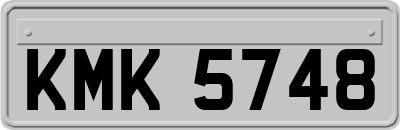 KMK 5748